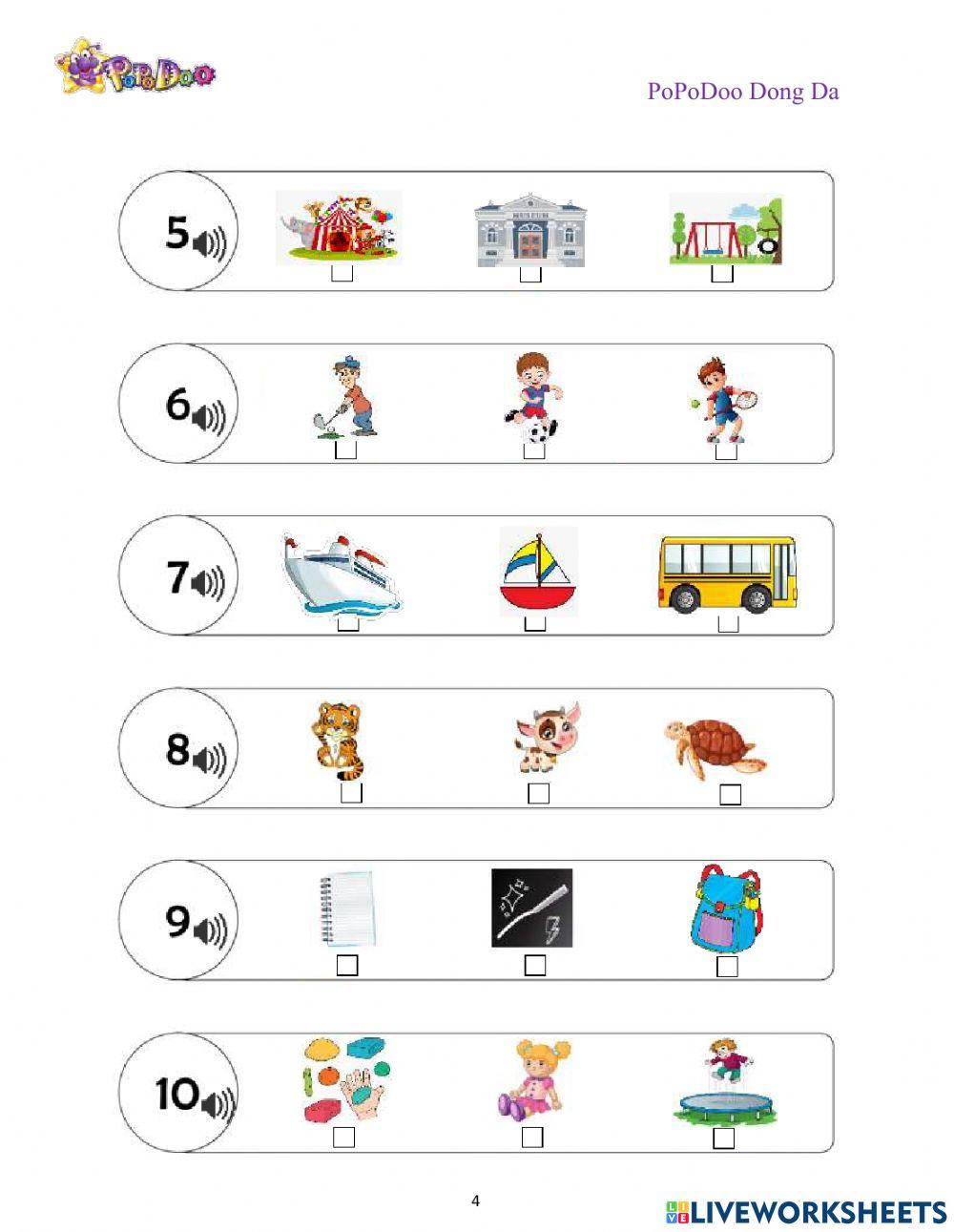 PoPoDoo

PoPoDoo Dong Da

5

MUSEUM

6

7

8

9

10

4

LIVEWORKSHEETS